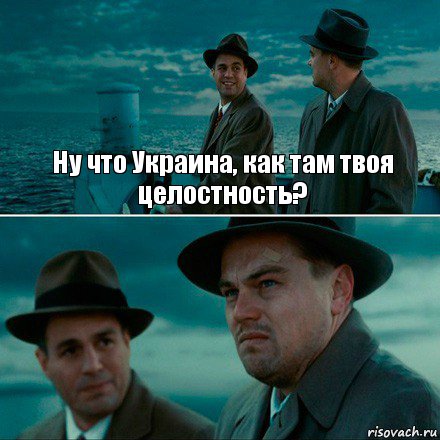 Ну что Украина, как там твоя целостность?

risovach.ru